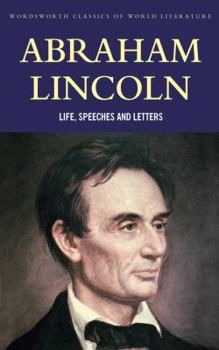 WORDSWORTH CLASSICS OF WORLD LITERATURE

ABRAHAM LINCOLN

LIFE, SPEECHES AND LETTERS